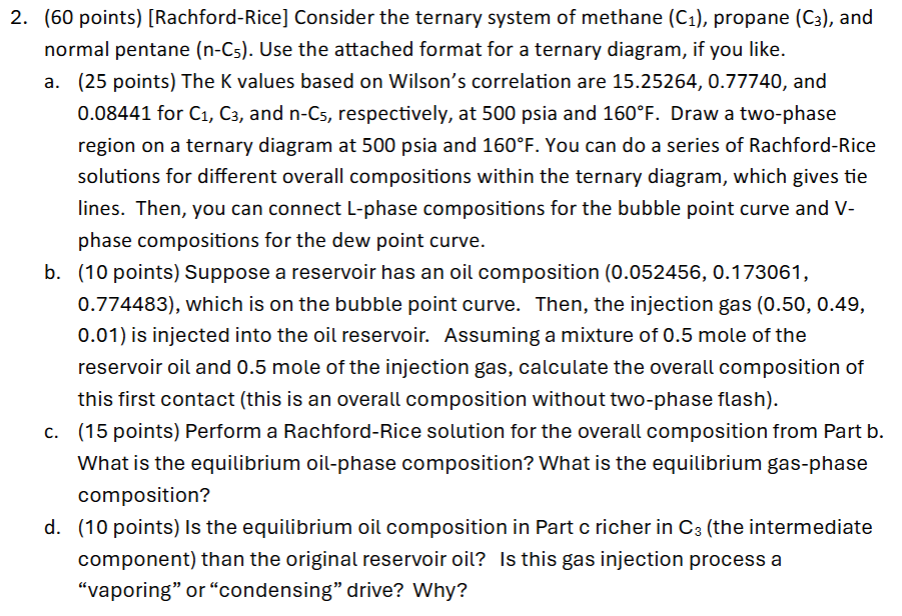 2. (60 points) [Rachford-Rice] Consider the ternary system of methane ($C_1$), propane ($C_3$), and normal pentane (n-$C_5$). Use the attached format for a ternary diagram, if you like.

a. (25 points) The K values based on Wilson's correlation are 15.25264, 0.77740, and 0.08441 for $C_1$, $C_3$, and n-$C_5$, respectively, at 500 psia and 160°F. Draw a two-phase region on a ternary diagram at 500 psia and 160°F. You can do a series of Rachford-Rice solutions for different overall compositions within the ternary diagram, which gives tie lines. Then, you can connect L-phase compositions for the bubble point curve and V-phase compositions for the dew point curve.

b. (10 points) Suppose a reservoir has an oil composition (0.052456, 0.173061, 0.774483), which is on the bubble point curve. Then, the injection gas (0.50, 0.49, 0.01) is injected into the oil reservoir. Assuming a mixture of 0.5 mole of the reservoir oil and 0.5 mole of the injection gas, calculate the overall composition of this first contact (this is an overall composition without two-phase flash).

c. (15 points) Perform a Rachford-Rice solution for the overall composition from Part b. What is the equilibrium oil-phase composition? What is the equilibrium gas-phase composition?

d. (10 points) Is the equilibrium oil composition in Part c richer in $C_3$ (the intermediate component) than the original reservoir oil? Is this gas injection process a "vaporing" or "condensing" drive? Why?